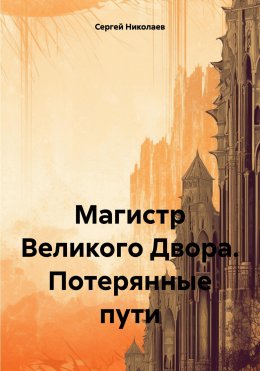 Сергей Николаев

Магистр Великого Двора. Потерянные пути